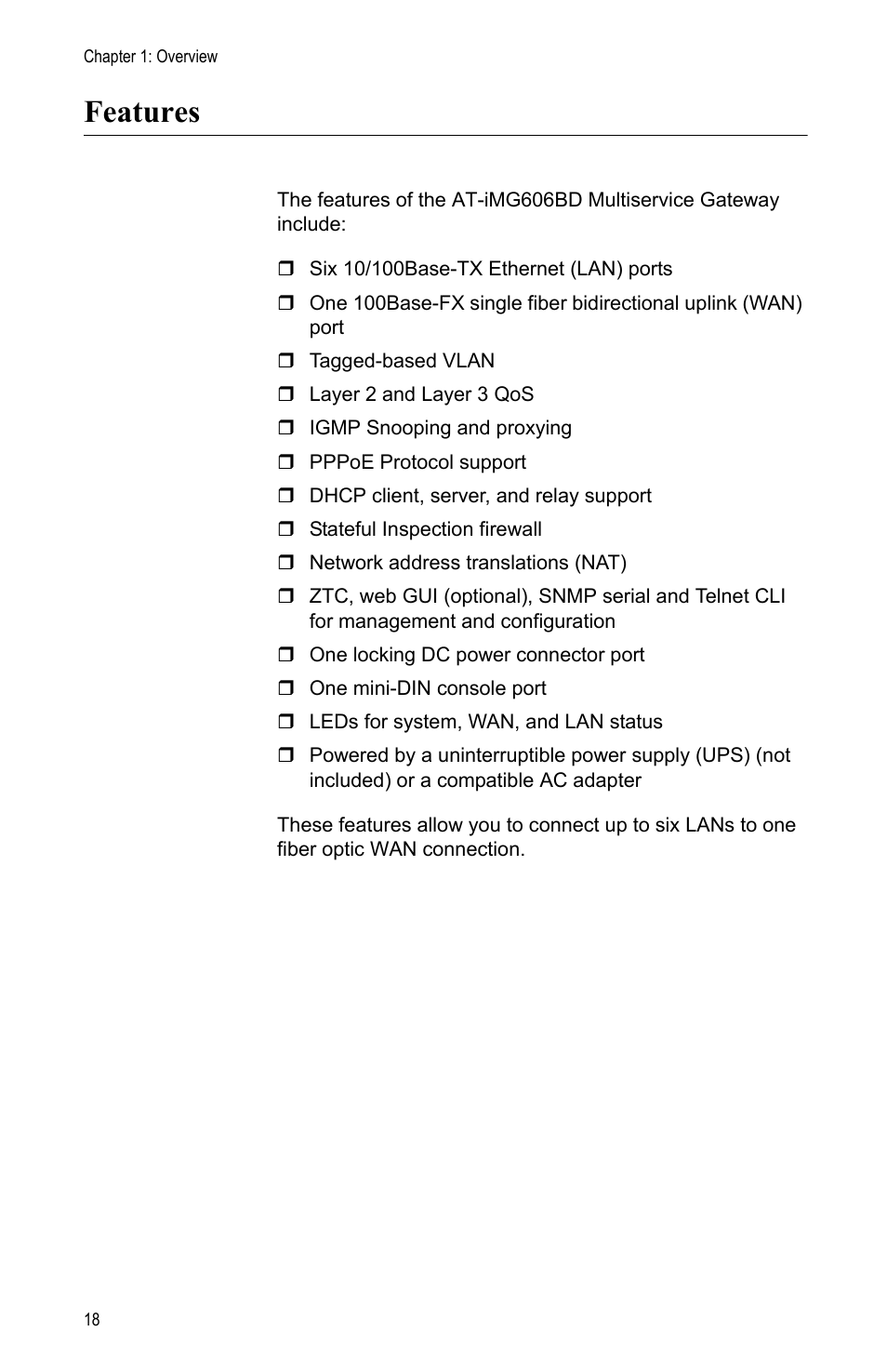 Chapter 1: Overview

Features

The features of the AT-iMG606BD Multiservice Gateway include:

❒ Six 10/100Base-TX Ethernet (LAN) ports
❒ One 100Base-FX single fiber bidirectional uplink (WAN) port
❒ Tagged-based VLAN
❒ Layer 2 and Layer 3 QoS
❒ IGMP Snooping and proxying
❒ PPPoE Protocol support
❒ DHCP client, server, and relay support
❒ Stateful Inspection firewall
❒ Network address translations (NAT)
❒ ZTC, web GUI (optional), SNMP serial and Telnet CLI for management and configuration
❒ One locking DC power connector port
❒ One mini-DIN console port
❒ LEDs for system, WAN, and LAN status
❒ Powered by a uninterruptible power supply (UPS) (not included) or a compatible AC adapter

These features allow you to connect up to six LANs to one fiber optic WAN connection.

18